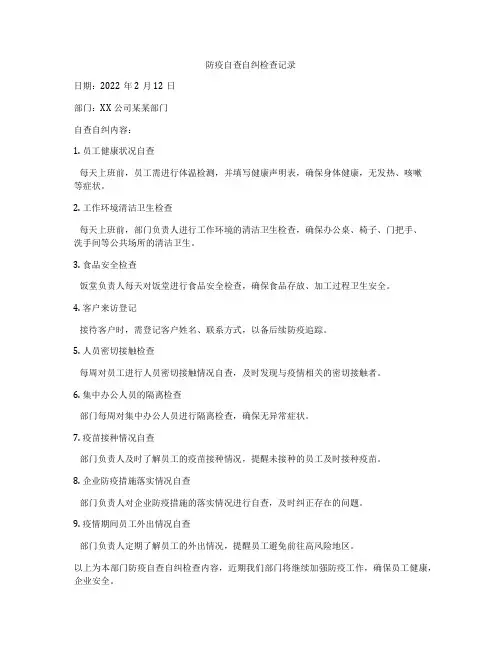 防疫自查自纠检查记录

日期：2022 年 2 月 12 日

部门：XX 公司某某部门

自查自纠内容：

1. 员工健康状况自查

每天上班前，员工需进行体温检测，并填写健康声明表，确保身体健康，无发热、咳嗽等症状。

2. 工作环境清洁卫生检查

每天上班前，部门负责人进行工作环境的清洁卫生检查，确保办公桌、椅子、门把手、洗手间等公共场所的清洁卫生。

3. 食品安全检查

饭堂负责人每天对饭堂进行食品安全检查，确保食品存放、加工过程卫生安全。

4. 客户来访登记

接待客户时，需登记客户姓名、联系方式，以备后续防疫追踪。

5. 人员密切接触检查

每周对员工进行人员密切接触情况自查，及时发现与疫情相关的密切接触者。

6. 集中办公人员的隔离检查

部门每周对集中办公人员进行隔离检查，确保无异常症状。

7. 疫苗接种情况自查

部门负责人及时了解员工的疫苗接种情况，提醒未接种的员工及时接种疫苗。

8. 企业防疫措施落实情况自查

部门负责人对企业防疫措施的落实情况进行自查，及时纠正存在的问题。

9. 疫情期间员工外出情况自查

部门负责人定期了解员工的外出情况，提醒员工避免前往高风险地区。

以上为本部门防疫自查自纠检查内容，近期我们部门将继续加强防疫工作，确保员工健康，企业安全。